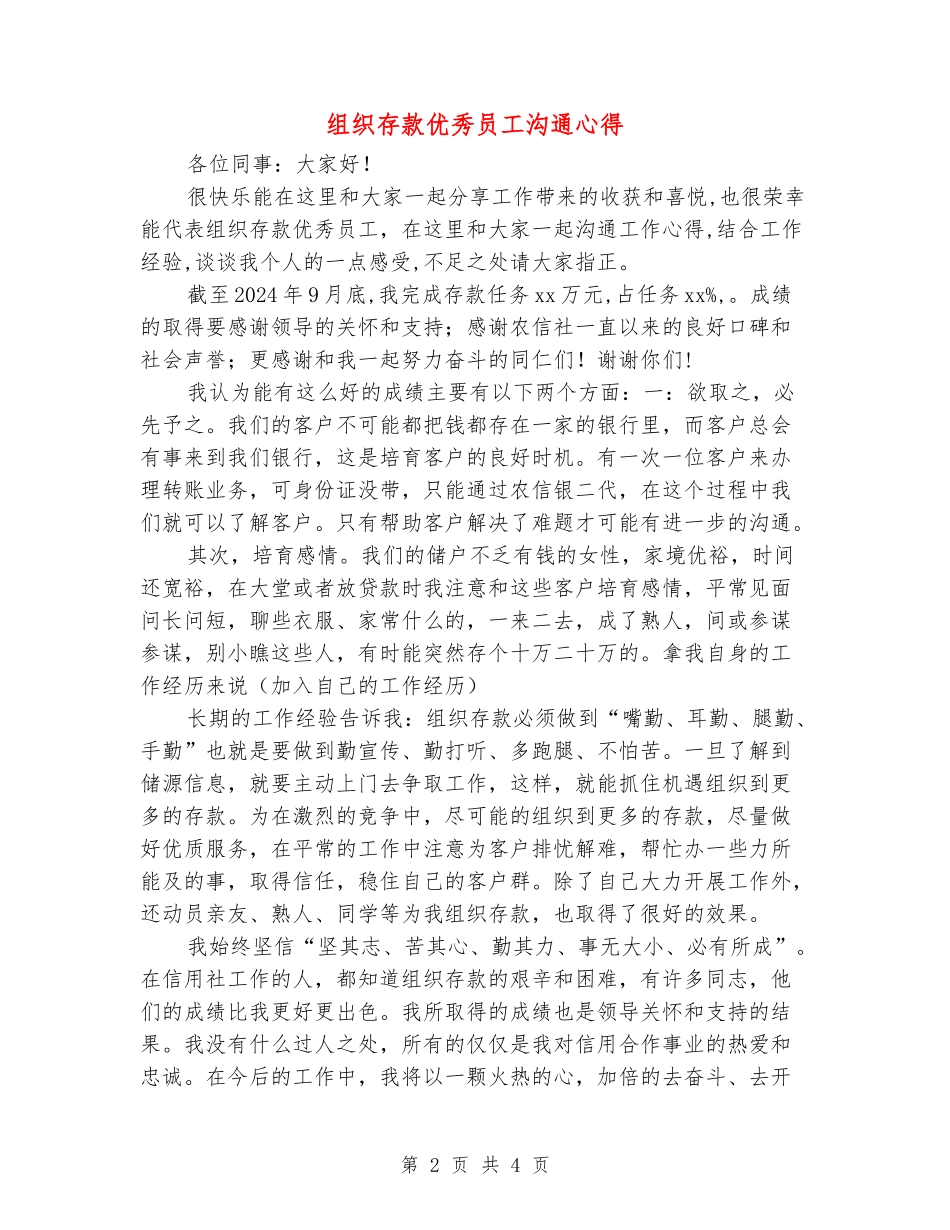 组织存款优秀员工沟通心得

各位同事：大家好！

很快乐能在这里和大家一起分享工作带来的收获和喜悦，也很荣幸能代表组织存款优秀员工，在这里和大家一起沟通工作心得,结合工作经验,谈谈我个人的一点感受,不足之处请大家指正。

截至2024年9月底,我完成存款任务xx万元,占任务xx%,。成绩的取得要感谢领导的关怀和支持；感谢农信社一直以来的良好口碑和社会声誉；更感谢和我一起努力奋斗的同仁们！谢谢你们!

我认为能有这么好的成绩主要有以下两个方面：一：欲取之，必先予之。我们的客户不可能都把钱都存在一家的银行里，而客户总会有事来到我们银行，这是培育客户的良好时机。有一次一位客户来办理转账业务，可身份证没带，只能通过农信银二代，在这个过程中我们就可以了解客户。只有帮助客户解决了难题才可能有进一步的沟通。

其次，培育感情。我们的储户不乏有钱的女性，家境优裕，时间还宽裕，在大堂或者放贷款时我注意和这些客户培育感情，平常见面问长问短，聊些衣服、家常什么的，一来二去，成了熟人，间或参谋参谋，别小瞧这些人，有时能突然存个十万二十万的。拿我自身的工作经历来说（加入自己的工作经历）

长期的工作经验告诉我：组织存款必须做到“嘴勤、耳勤、腿勤、手勤”也就是要做到勤宣传、勤打听、多跑腿、不怕苦。一旦了解到储源信息，就要主动上门去争取工作，这样，就能抓住机遇组织到更多的存款。为在激烈的竞争中，尽可能的组织到更多的存款，尽量做好优质服务，在平常的工作中注意为客户排忧解难，帮忙办一些力所能及的事，取得信任，稳住自己的客户群。除了自己大力开展工作外，还动员亲友、熟人、同学等为我组织存款，也取得了很好的效果。

我始终坚信“坚其志、苦其心、勤其力、事无大小、必有所成”。在信用社工作的人，都知道组织存款的艰辛和困难，有许多同志，他们的成绩比我更好更出色。我所取得的成绩也是领导关怀和支持的结果。我没有什么过人之处，所有的仅仅是我对信用合作事业的热爱和忠诚。在今后的工作中，我将以一颗火热的心，加倍的去奋斗、去开

第 2 页 共 4 页